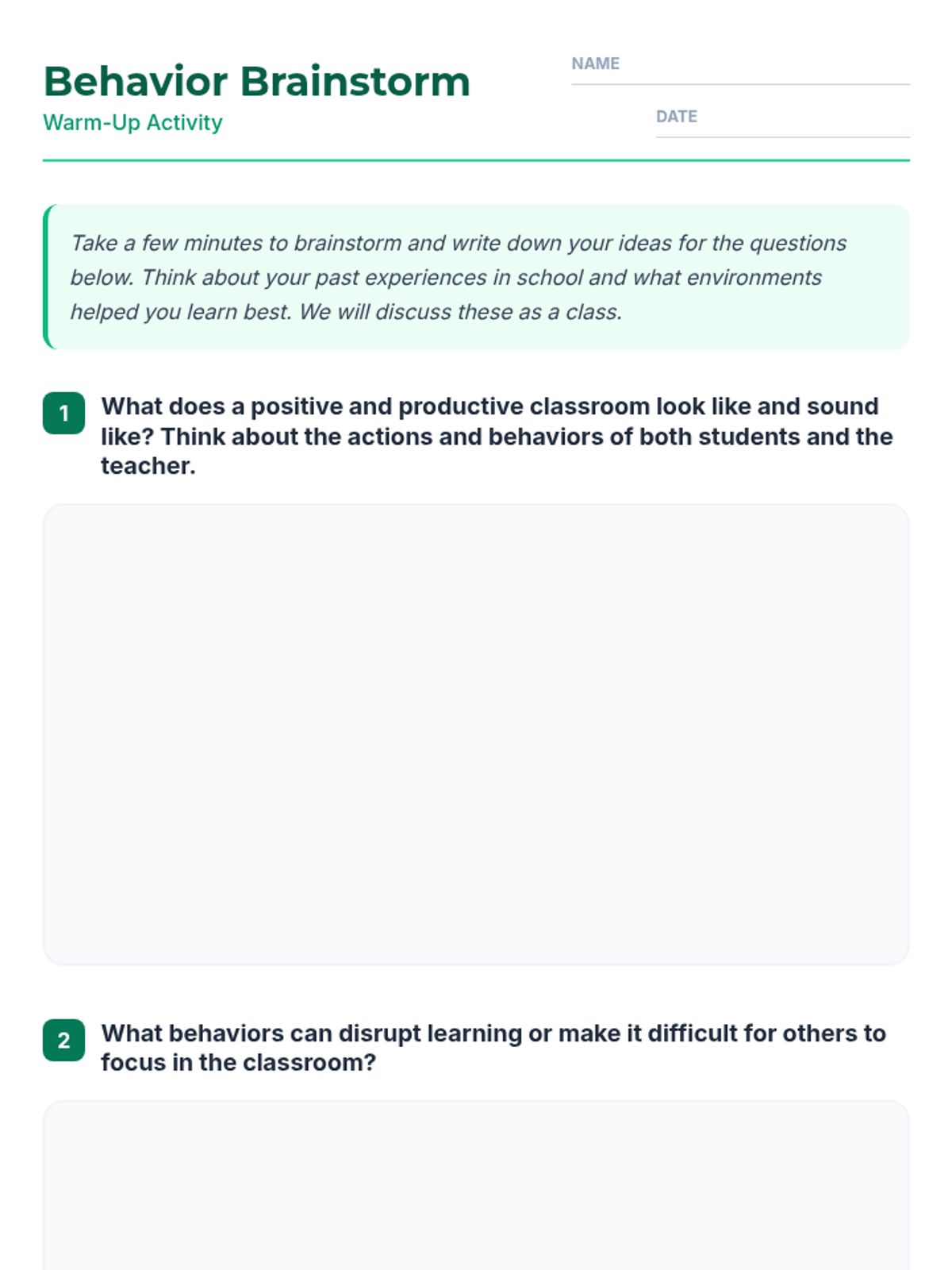 Behavior Brainstorm
Warm-Up Activity

NAME

DATE

Take a few minutes to brainstorm and write down your ideas for the questions below. Think about your past experiences in school and what environments helped you learn best. We will discuss these as a class.

1 What does a positive and productive classroom look like and sound like? Think about the actions and behaviors of both students and the teacher.

2 What behaviors can disrupt learning or make it difficult for others to focus in the classroom?